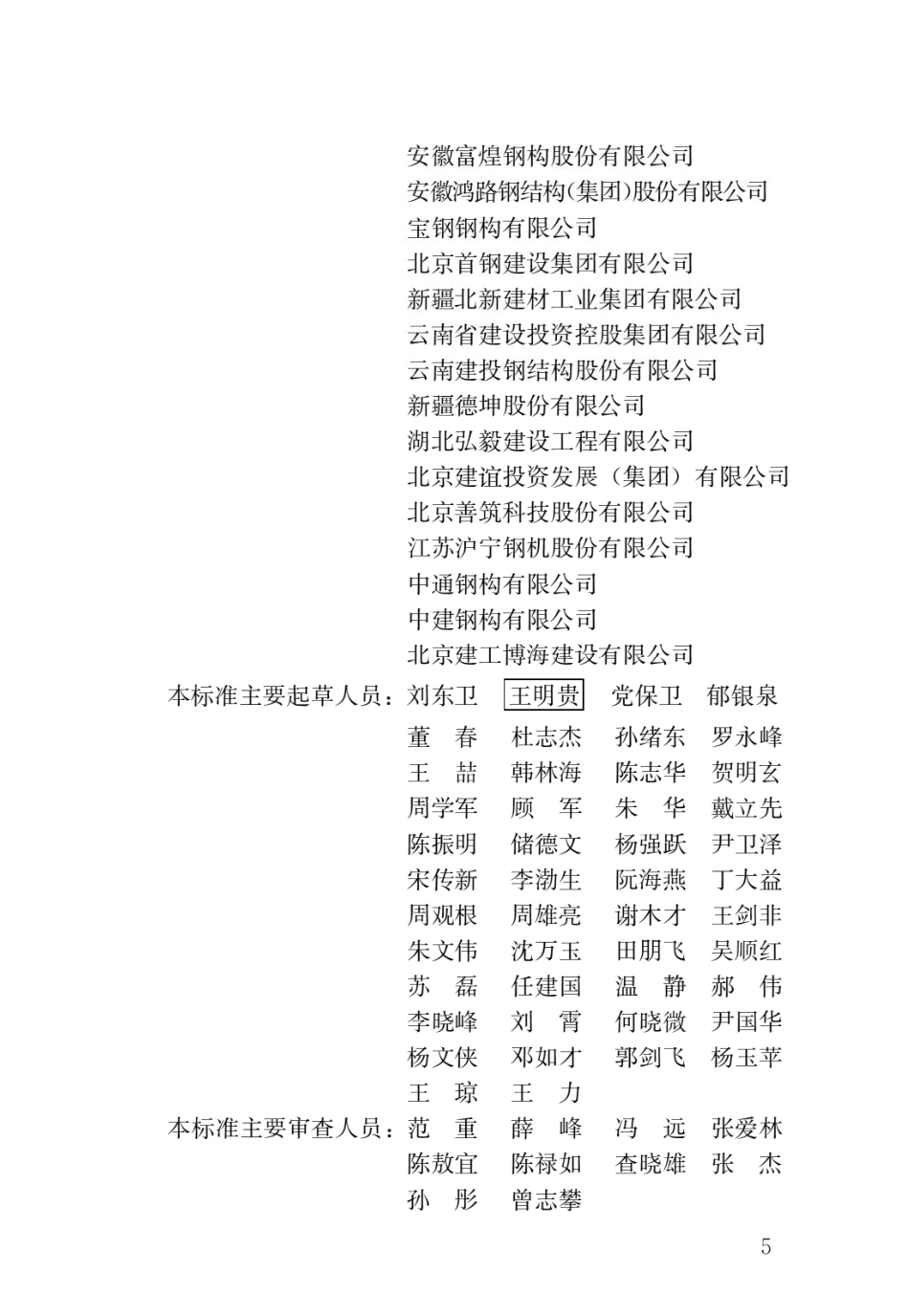 安徽富煌钢构股份有限公司
安徽鸿路钢结构(集团)股份有限公司
宝钢钢构有限公司
北京首钢建设集团有限公司
新疆北新建材工业集团有限公司
云南省建设投资控股集团有限公司
云南建投钢结构股份有限公司
新疆德坤股份有限公司
湖北弘毅建设工程有限公司
北京建谊投资发展（集团）有限公司
北京善筑科技股份有限公司
江苏沪宁钢机股份有限公司
中通钢构有限公司
中建钢构有限公司
北京建工博海建设有限公司

本标准主要起草人员：刘东卫 王明贵 党保卫 郁银泉
董 春 杜志杰 孙绪东 罗永峰
王 喆 韩林海 陈志华 贺明玄
周学军 顾 军 朱 华 戴立先
陈振明 储德文 杨强跃 尹卫泽
宋传新 李渤生 阮海燕 丁大益
周观根 周雄亮 谢木才 王剑非
朱文伟 沈万玉 田朋飞 吴顺红
苏 磊 任建国 温 静 郝 伟
李晓峰 刘 霄 何晓微 尹国华
杨文侠 邓如才 郭剑飞 杨玉苹
王 琼 王 力

本标准主要审查人员：范 重 薛 峰 冯 远 张爱林
陈敖宜 陈禄如 查晓雄 张 杰
孙 彤 曾志攀

5